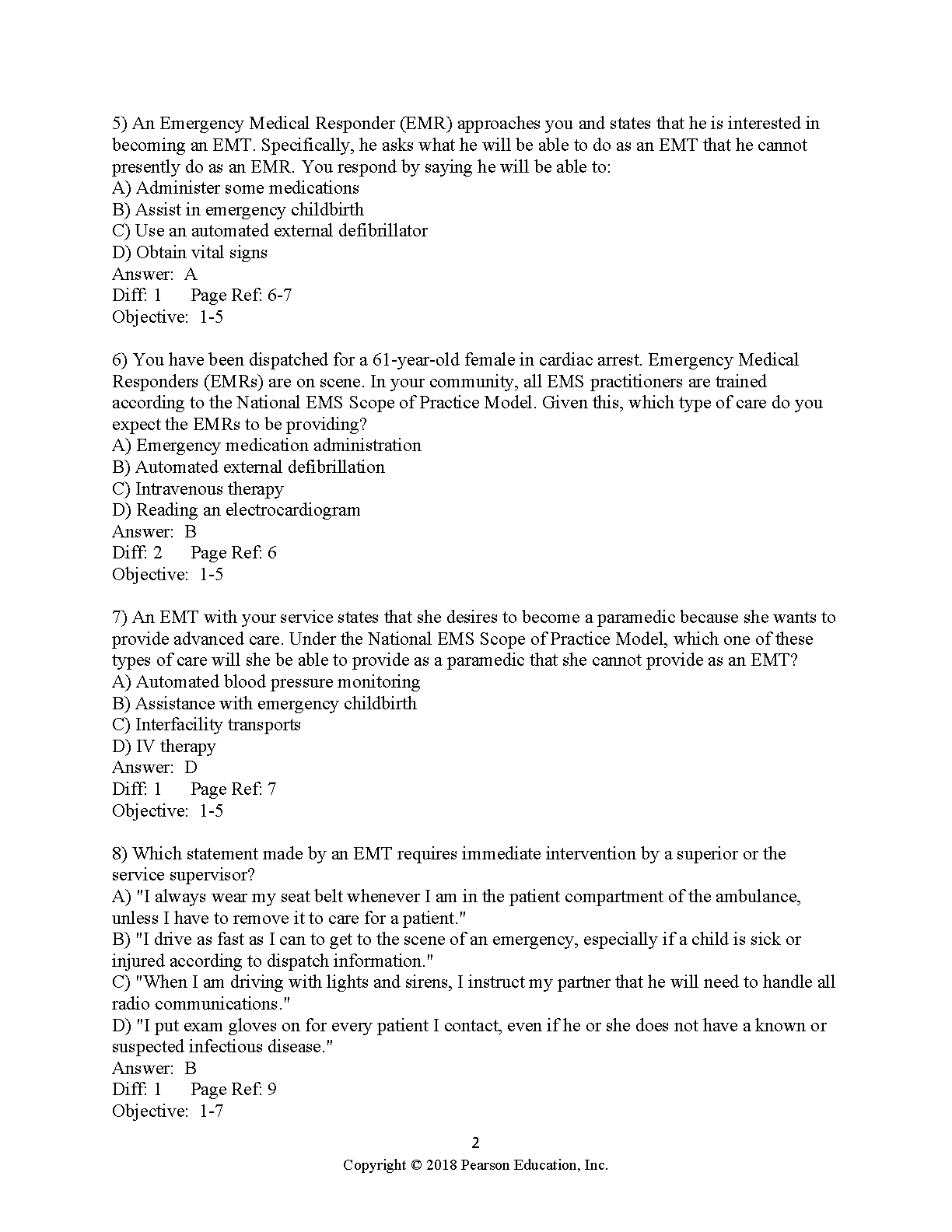 5) An Emergency Medical Responder (EMR) approaches you and states that he is interested in becoming an EMT. Specifically, he asks what he will be able to do as an EMT that he cannot presently do as an EMR. You respond by saying he will be able to:
A) Administer some medications
B) Assist in emergency childbirth
C) Use an automated external defibrillator
D) Obtain vital signs
Answer: A
Diff: 1 Page Ref: 6-7
Objective: 1-5

6) You have been dispatched for a 61-year-old female in cardiac arrest. Emergency Medical Responders (EMRs) are on scene. In your community, all EMS practitioners are trained according to the National EMS Scope of Practice Model. Given this, which type of care do you expect the EMRs to be providing?
A) Emergency medication administration
B) Automated external defibrillation
C) Intravenous therapy
D) Reading an electrocardiogram
Answer: B
Diff: 2 Page Ref: 6
Objective: 1-5

7) An EMT with your service states that she desires to become a paramedic because she wants to provide advanced care. Under the National EMS Scope of Practice Model, which one of these types of care will she be able to provide as a paramedic that she cannot provide as an EMT?
A) Automated blood pressure monitoring
B) Assistance with emergency childbirth
C) Interfacility transports
D) IV therapy
Answer: D
Diff: 1 Page Ref: 7
Objective: 1-5

8) Which statement made by an EMT requires immediate intervention by a superior or the service supervisor?
A) "I always wear my seat belt whenever I am in the patient compartment of the ambulance, unless I have to remove it to care for a patient."
B) "I drive as fast as I can to get to the scene of an emergency, especially if a child is sick or injured according to dispatch information."
C) "When I am driving with lights and sirens, I instruct my partner that he will need to handle all radio communications."
D) "I put exam gloves on for every patient I contact, even if he or she does not have a known or suspected infectious disease."
Answer: B
Diff: 1 Page Ref: 9
Objective: 1-7

2
Copyright © 2018 Pearson Education, Inc.